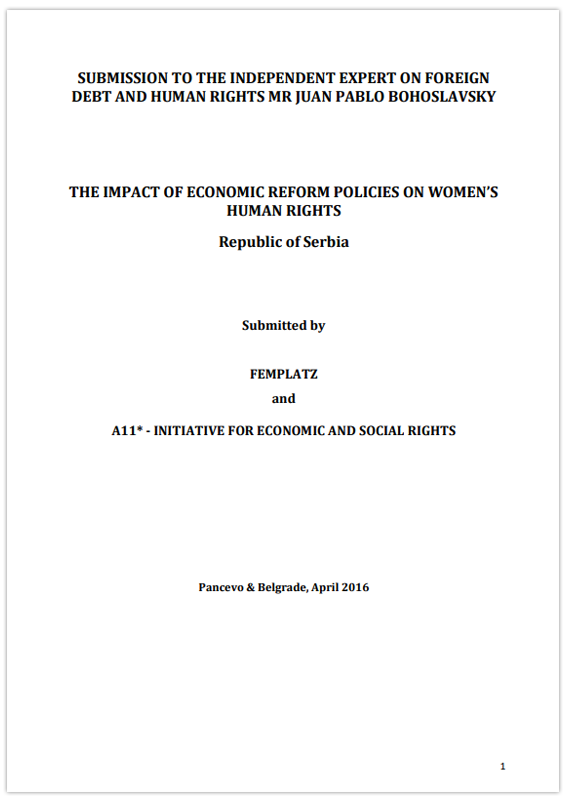 SUBMISSION TO THE INDEPENDENT EXPERT ON FOREIGN DEBT AND HUMAN RIGHTS MR JUAN PABLO BOHOSLAVSKY

THE IMPACT OF ECONOMIC REFORM POLICIES ON WOMEN'S HUMAN RIGHTS

Republic of Serbia

Submitted by

FEMPLATZ

and

A11* - INITIATIVE FOR ECONOMIC AND SOCIAL RIGHTS

Pancevo & Belgrade, April 2016

1